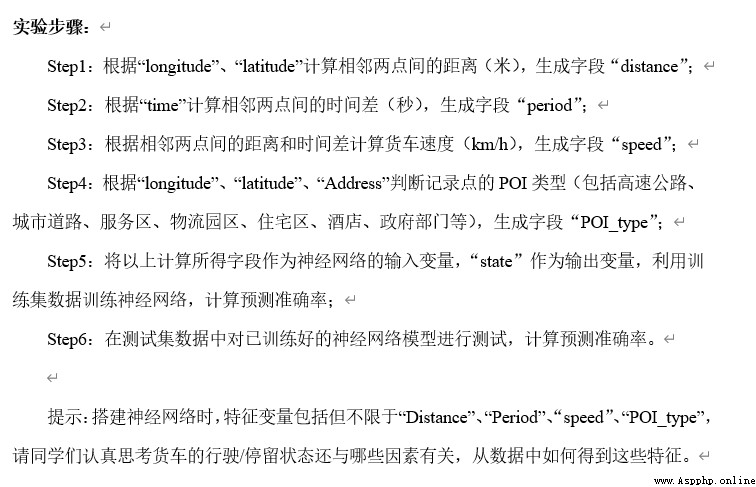 实验步骤：

Step1：根据“longitude”、“latitude”计算相邻两点间的距离（米），生成字段“distance”；

Step2：根据“time”计算相邻两点间的时间差（秒），生成字段“period”；

Step3：根据相邻两点间的距离和时间差计算货车速度（km/h），生成字段“speed”；

Step4：根据“longitude”、“latitude”、“Address”判断记录点的 POI 类型（包括高速公路、城市道路、服务区、物流园区、住宅区、酒店、政府部门等），生成字段“POI_type”；

Step5：将以上计算所得字段作为神经网络的输入变量，“state”作为输出变量，利用训练集数据训练神经网络，计算预测准确率；

Step6：在测试集数据中对已训练好的神经网络模型进行测试，计算预测准确率。

提示：搭建神经网络时，特征变量包括但不限于“Distance”、“Period”、“speed”、“POI_type”，请同学们认真思考货车的行驶/停留状态还与哪些因素有关，从数据中如何得到这些特征。

www.Aspphp.online